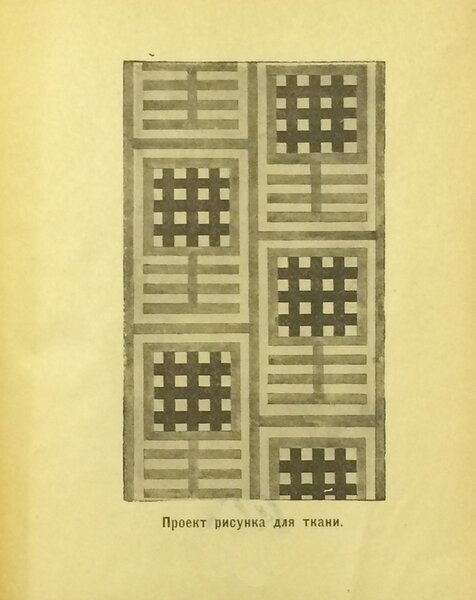 Проект рисунка для ткани.